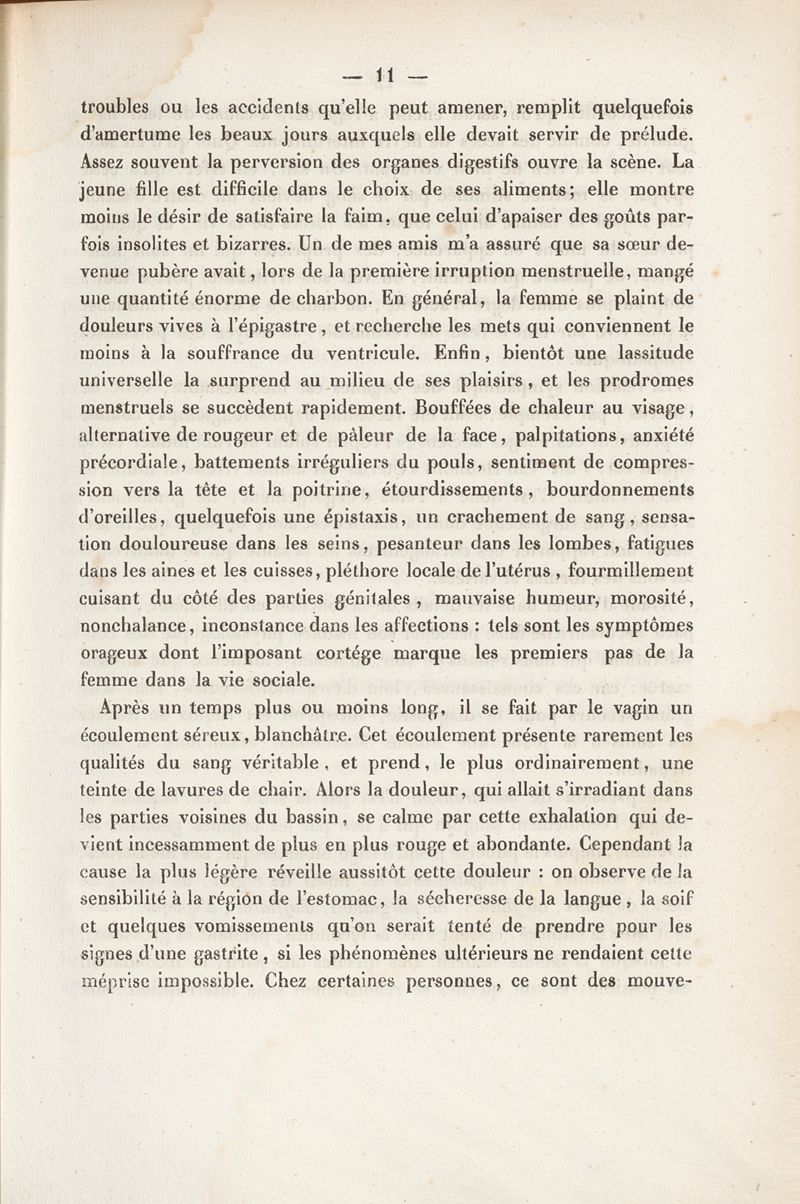 — 11 —

troubles ou les accidents qu'elle peut amener, remplit quelquefois d'amertume les beaux jours auxquels elle devait servir de prélude. Assez souvent la perversion des organes digestifs ouvre la scène. La jeune fille est difficile dans le choix de ses aliments; elle montre moins le désir de satisfaire la faim, que celui d'apaiser des goûts parfois insolites et bizarres. Un de mes amis m'a assuré que sa sœur devenue pubère avait, lors de la première irruption menstruelle, mangé une quantité énorme de charbon. En général, la femme se plaint de douleurs vives à l'épigastre, et recherche les mets qui conviennent le moins à la souffrance du ventricule. Enfin, bientôt une lassitude universelle la surprend au milieu de ses plaisirs, et les prodromes menstruels se succèdent rapidement. Bouffées de chaleur au visage, alternative de rougeur et de pâleur de la face, palpitations, anxiété précordiale, battements irréguliers du pouls, sentiment de compression vers la tête et la poitrine, étourdissements, bourdonnements d'oreilles, quelquefois une épistaxis, un crachement de sang, sensation douloureuse dans les seins, pesanteur dans les lombes, fatigues dans les aines et les cuisses, pléthore locale de l'utérus, fourmillement cuisant du côté des parties génitales, mauvaise humeur, morosité, nonchalance, inconstance dans les affections : tels sont les symptômes orageux dont l'imposant cortége marque les premiers pas de la femme dans la vie sociale.

Après un temps plus ou moins long, il se fait par le vagin un écoulement séreux, blanchâtre. Cet écoulement présente rarement les qualités du sang véritable, et prend, le plus ordinairement, une teinte de lavures de chair. Alors la douleur, qui allait s'irradiant dans les parties voisines du bassin, se calme par cette exhalation qui devient incessamment de plus en plus rouge et abondante. Cependant la cause la plus légère réveille aussitôt cette douleur : on observe de la sensibilité à la région de l'estomac, la sécheresse de la langue, la soif et quelques vomissements qu'on serait tenté de prendre pour les signes d'une gastrite, si les phénomènes ultérieurs ne rendaient cette méprise impossible. Chez certaines personnes, ce sont des mouve-